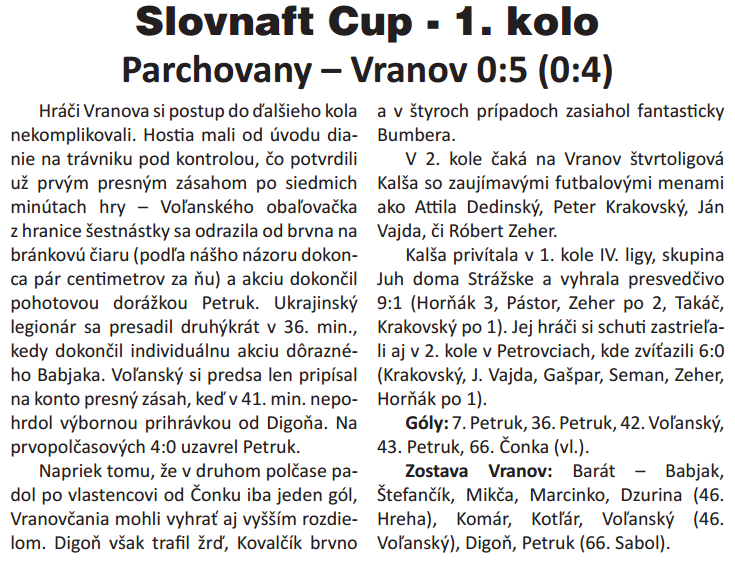 Slovnaft Cup - 1. kolo
Parchovany – Vranov 0:5 (0:4)

Hráči Vranova si postup do ďalšieho kola nekomplikovali. Hostia mali od úvodu dianie na trávniku pod kontrolou, čo potvrdili už prvým presným zásahom po siedmich minútach hry – Voľanského obaľovačka z hranice šestnástky sa odrazila od brvna na bránkovú čiaru (podľa nášho názoru dokonca pár centimetrov za ňu) a akciu dokončil pohotovou dorážkou Petruk. Ukrajinský legionár sa presadil druhýkrát v 36. min., kedy dokončil individuálnu akciu dôrazného Babjaka. Voľanský si predsa len pripísal na konto presný zásah, keď v 41. min. nepohrdol výbornou prihrávkou od Digoňa. Na prvopolčasových 4:0 uzavrel Petruk.

Napriek tomu, že v druhom polčase padol po vlastencovi od Čonku iba jeden gól, Vranovčania mohli vyhrať aj vyšším rozdielom. Digoň však trafil žrď, Kovalčík brvno a v štyroch prípadoch zasiahol fantasticky Bumbera.

V 2. kole čaká na Vranov štvrtoligová Kalša so zaujímavými futbalovými menami ako Attila Dedinský, Peter Krakovský, Ján Vajda, či Róbert Zeher.

Kalša privítala v 1. kole IV. ligy, skupina Juh doma Strážske a vyhrala presvedčivo 9:1 (Horňák 3, Pástor, Zeher po 2, Takáč, Krakovský po 1). Jej hráči si schuti zastrieľali aj v 2. kole v Petrovciach, kde zvíťazili 6:0 (Krakovský, J. Vajda, Gašpar, Seman, Zeher, Horňák po 1).

Góly: 7. Petruk, 36. Petruk, 42. Voľanský, 43. Petruk, 66. Čonka (vl.).

Zostava Vranov: Barát – Babjak, Štefančík, Mikča, Marcinko, Dzurina (46. Hreha), Komár, Kotľár, Voľanský (46. Voľanský), Digoň, Petruk (66. Sabol).